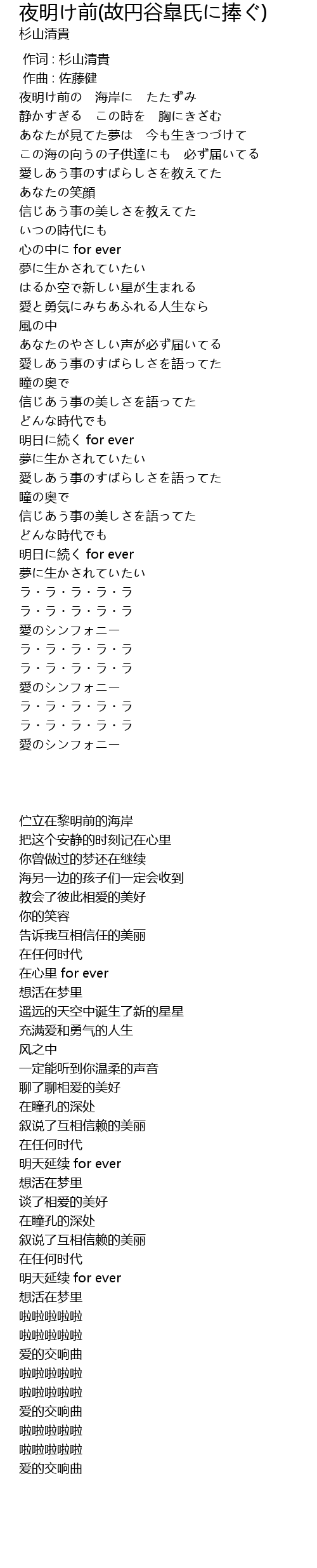 夜明け前(故円谷皐氏に捧ぐ)
杉山清貴

作词 : 杉山清貴
作曲 : 佐藤健
夜明け前の　海岸に　たたずみ
静かすぎる　この時を　胸にきざむ
あなたが見てた夢は　今も生きつづけて
この海の向うの子供達にも　必ず届いてる
愛しあう事のすばらしさを教えてた
あなたの笑顔
信じあう事の美しさを教えてた
いつの時代にも
心の中に for ever
夢に生かされていたい
はるか空で新しい星が生まれる
愛と勇気にみちあふれる人生なら
風の中
あなたのやさしい声が必ず届いてる
愛しあう事のすばらしさを語ってた
瞳の奥で
信じあう事の美しさを語ってた
どんな時代でも
明日に続く for ever
夢に生かされていたい
愛しあう事のすばらしさを語ってた
瞳の奥で
信じあう事の美しさを語ってた
どんな時代でも
明日に続く for ever
夢に生かされていたい
ラ・ラ・ラ・ラ・ラ
ラ・ラ・ラ・ラ・ラ
愛のシンフォニー
ラ・ラ・ラ・ラ・ラ
ラ・ラ・ラ・ラ・ラ
愛のシンフォニー
ラ・ラ・ラ・ラ・ラ
ラ・ラ・ラ・ラ・ラ
愛のシンフォニー

伫立在黎明前的海岸
把这个安静的时刻记在心里
你曾做过的梦还在继续
海另一边的孩子们一定会收到
教会了彼此相爱的美好
你的笑容
告诉我互相信任的美丽
在任何时代
在心里 for ever
想活在梦里
遥远的天空中诞生了新的星星
充满爱和勇气的人生
风之中
一定能听到你温柔的声音
聊了聊相爱的美好
在瞳孔的深处
叙说了互相信赖的美丽
在任何时代
明天延续 for ever
想活在梦里
谈了相爱的美好
在瞳孔的深处
叙说了互相信赖的美丽
在任何时代
明天延续 for ever
想活在梦里
啦啦啦啦啦
啦啦啦啦啦
爱的交响曲
啦啦啦啦啦
啦啦啦啦啦
爱的交响曲
啦啦啦啦啦
啦啦啦啦啦
爱的交响曲